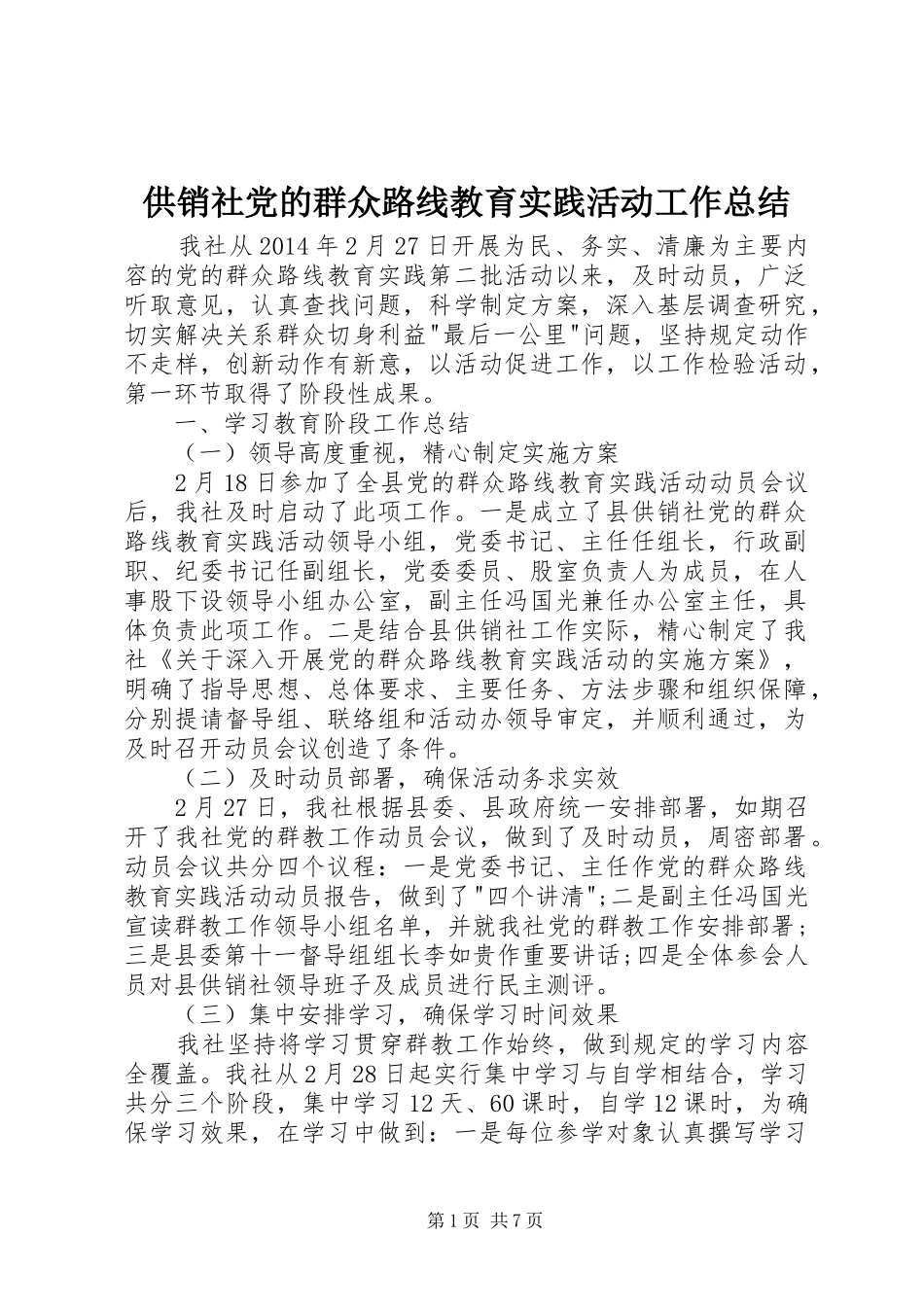 供销社党的群众路线教育实践活动工作总结

我社从2014年2月27日开展为民、务实、清廉为主要内容的党的群众路线教育实践第二批活动以来，及时动员，广泛听取意见，认真查找问题，科学制定方案，深入基层调查研究，切实解决关系群众切身利益"最后一公里"问题，坚持规定动作不走样，创新动作有新意，以活动促进工作，以工作检验活动，第一环节取得了阶段性成果。

一、学习教育阶段工作总结

（一）领导高度重视，精心制定实施方案

2月18日参加了全县党的群众路线教育实践活动动员会议后，我社及时启动了此项工作。一是成立了县供销社党的群众路线教育实践活动领导小组，党委书记、主任任组长，行政副职、纪委书记任副组长，党委委员、股室负责人为成员，在人事股下设领导小组办公室，副主任冯国光兼任办公室主任，具体负责此项工作。二是结合县供销社工作实际，精心制定了我社《关于深入开展党的群众路线教育实践活动的实施方案》，明确了指导思想、总体要求、主要任务、方法步骤和组织保障，分别提请督导组、联络组和活动办领导审定，并顺利通过，为及时召开动员会议创造了条件。

（二）及时动员部署，确保活动务求实效

2月27日，我社根据县委、县政府统一安排部署，如期召开了我社党的群教工作动员会议，做到了及时动员，周密部署。动员会议共分四个议程：一是党委书记、主任作党的群众路线教育实践活动动员报告，做到了"四个讲清";二是副主任冯国光宣读群教工作领导小组名单，并就我社党的群教工作安排部署；三是县委第十一督导组组长李如贵作重要讲话;四是全体参会人员对县供销社领导班子及成员进行民主测评。

（三）集中安排学习，确保学习时间效果

我社坚持将学习贯穿群教工作始终，做到规定的学习内容全覆盖。我社从2月28日起实行集中学习与自学相结合，学习共分三个阶段，集中学习12天、60课时，自学12课时，为确保学习效果，在学习中做到：一是每位参学对象认真撰写学习

第1页 共7页